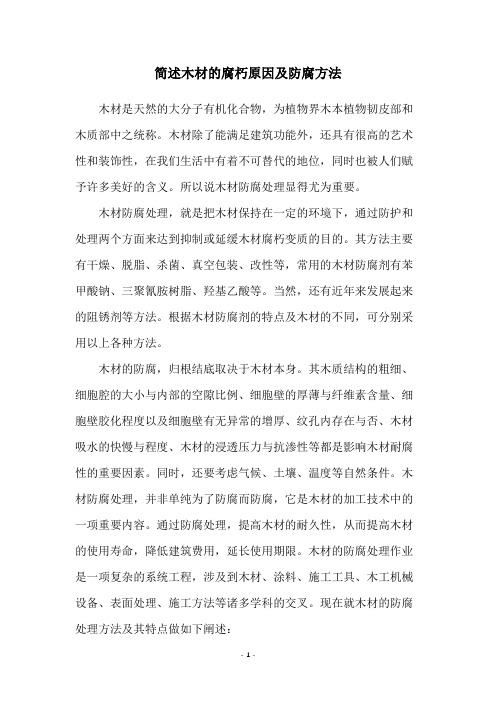 简述木材的腐朽原因及防腐方法

木材是天然的大分子有机化合物，为植物界木本植物韧皮部和木质部中之统称。木材除了能满足建筑功能外，还具有很高的艺术性和装饰性，在我们生活中有着不可替代的地位，同时也被人们赋予许多美好的含义。所以说木材防腐处理显得尤为重要。

木材防腐处理，就是把木材保持在一定的环境下，通过防护和处理两个方面来达到抑制或延缓木材腐朽变质的目的。其方法主要有干燥、脱脂、杀菌、真空包装、改性等，常用的木材防腐剂有苯甲酸钠、三聚氰胺树脂、羟基乙酸等。当然，还有近年来发展起来的阻锈剂等方法。根据木材防腐剂的特点及木材的不同，可分别采用以上各种方法。

木材的防腐，归根结底取决于木材本身。其木质结构的粗细、细胞腔的大小与内部的空隙比例、细胞壁的厚薄与纤维素含量、细胞壁胶化程度以及细胞壁有无异常的增厚、纹孔内存在与否、木材吸水的快慢与程度、木材的浸透压力与抗渗性等都是影响木材耐腐性的重要因素。同时，还要考虑气候、土壤、温度等自然条件。木材防腐处理，并非单纯为了防腐而防腐，它是木材的加工技术中的一项重要内容。通过防腐处理，提高木材的耐久性，从而提高木材的使用寿命，降低建筑费用，延长使用期限。木材的防腐处理作业是一项复杂的系统工程，涉及到木材、涂料、施工工具、木工机械设备、表面处理、施工方法等诸多学科的交叉。现在就木材的防腐处理方法及其特点做如下阐述：

- 1 -